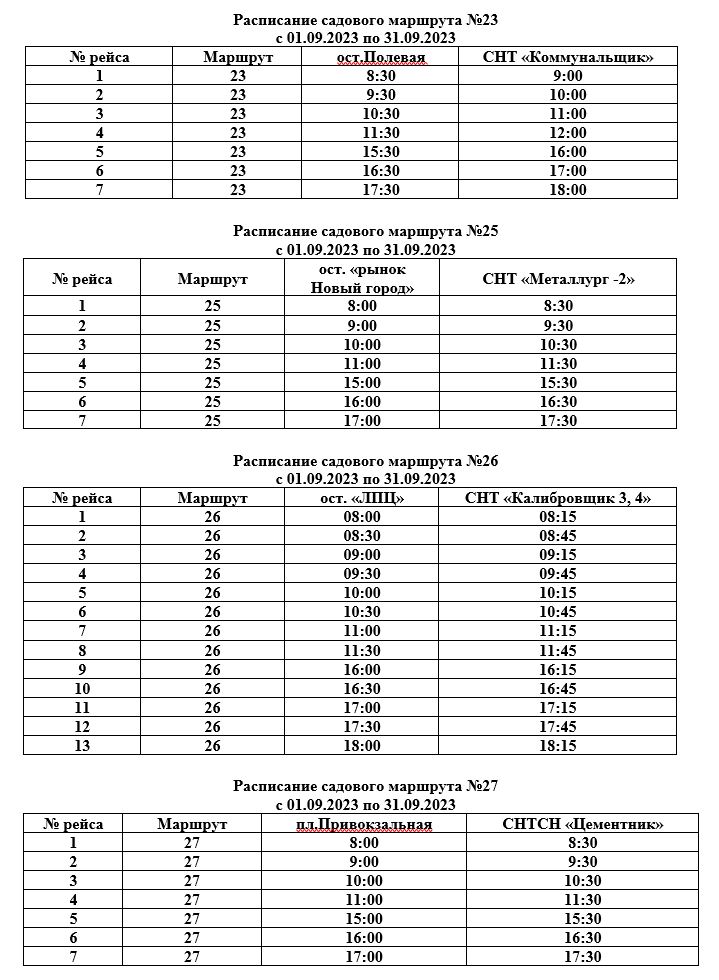 Расписание садового маршрута №23
с 01.09.2023 по 31.09.2023

| № рейса | Маршрут | ост.Полевая | СНТ «Коммунальщик» |
|---|---|---|---|
| 1 | 23 | 8:30 | 9:00 |
| 2 | 23 | 9:30 | 10:00 |
| 3 | 23 | 10:30 | 11:00 |
| 4 | 23 | 11:30 | 12:00 |
| 5 | 23 | 15:30 | 16:00 |
| 6 | 23 | 16:30 | 17:00 |
| 7 | 23 | 17:30 | 18:00 |

Расписание садового маршрута №25
с 01.09.2023 по 31.09.2023

| № рейса | Маршрут | ост. «рынок Новый город» | СНТ «Металлург -2» |
|---|---|---|---|
| 1 | 25 | 8:00 | 8:30 |
| 2 | 25 | 9:00 | 9:30 |
| 3 | 25 | 10:00 | 10:30 |
| 4 | 25 | 11:00 | 11:30 |
| 5 | 25 | 15:00 | 15:30 |
| 6 | 25 | 16:00 | 16:30 |
| 7 | 25 | 17:00 | 17:30 |

Расписание садового маршрута №26
с 01.09.2023 по 31.09.2023

| № рейса | Маршрут | ост. «ЛПЦ» | СНТ «Калибровщик 3, 4» |
|---|---|---|---|
| 1 | 26 | 08:00 | 08:15 |
| 2 | 26 | 08:30 | 08:45 |
| 3 | 26 | 09:00 | 09:15 |
| 4 | 26 | 09:30 | 09:45 |
| 5 | 26 | 10:00 | 10:15 |
| 6 | 26 | 10:30 | 10:45 |
| 7 | 26 | 11:00 | 11:15 |
| 8 | 26 | 11:30 | 11:45 |
| 9 | 26 | 16:00 | 16:15 |
| 10 | 26 | 16:30 | 16:45 |
| 11 | 26 | 17:00 | 17:15 |
| 12 | 26 | 17:30 | 17:45 |
| 13 | 26 | 18:00 | 18:15 |

Расписание садового маршрута №27
с 01.09.2023 по 31.09.2023

| № рейса | Маршрут | пл.Привокзальная | СНТСН «Цементник» |
|---|---|---|---|
| 1 | 27 | 8:00 | 8:30 |
| 2 | 27 | 9:00 | 9:30 |
| 3 | 27 | 10:00 | 10:30 |
| 4 | 27 | 11:00 | 11:30 |
| 5 | 27 | 15:00 | 15:30 |
| 6 | 27 | 16:00 | 16:30 |
| 7 | 27 | 17:00 | 17:30 |